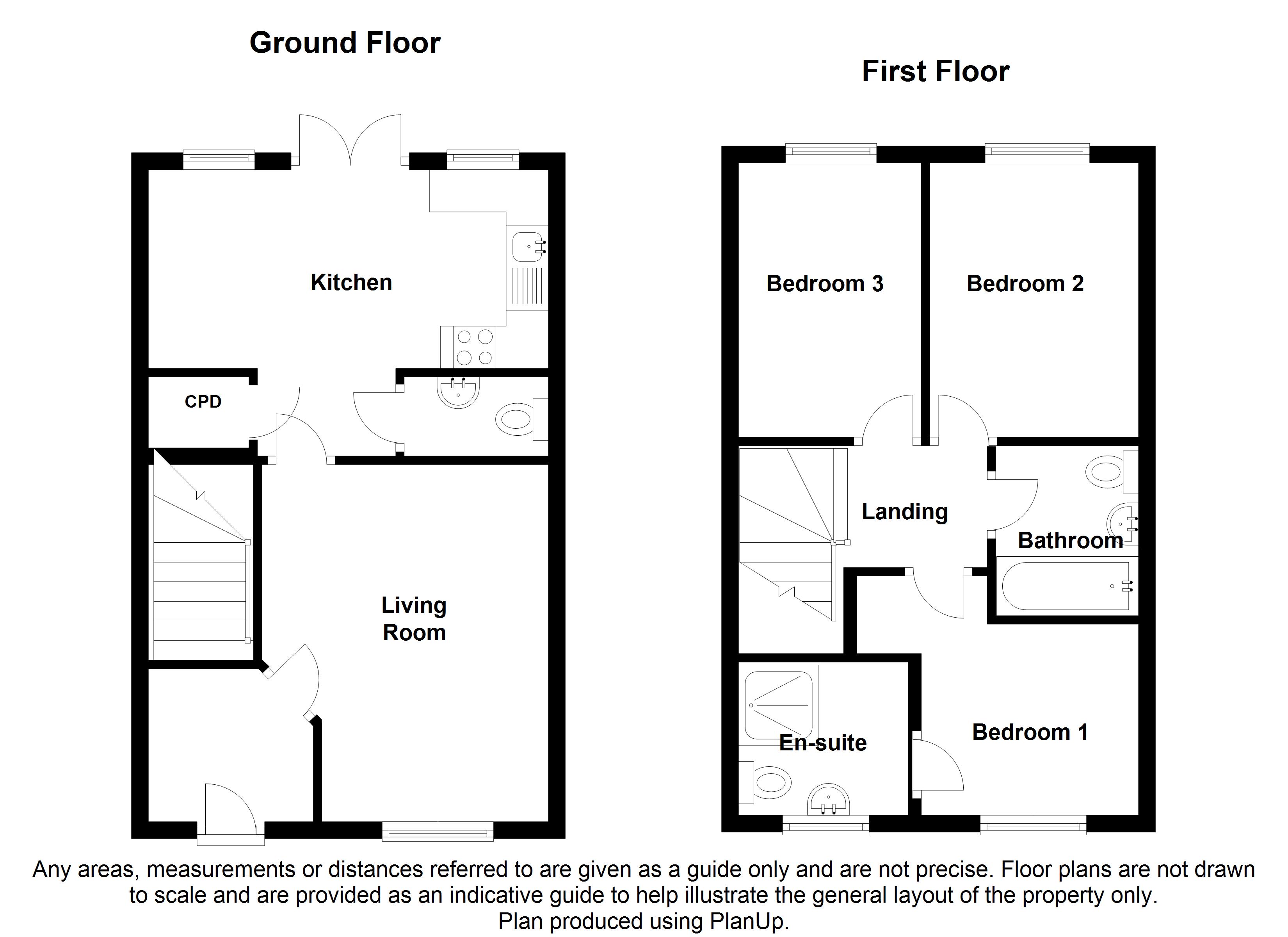 Ground Floor

Kitchen

CPD

Living Room

First Floor

Bedroom 3

Bedroom 2

Landing

Bathroom

En-suite

Bedroom 1

Any areas, measurements or distances referred to are given as a guide only and are not precise. Floor plans are not drawn to scale and are provided as an indicative guide to help illustrate the general layout of the property only.
Plan produced using PlanUp.